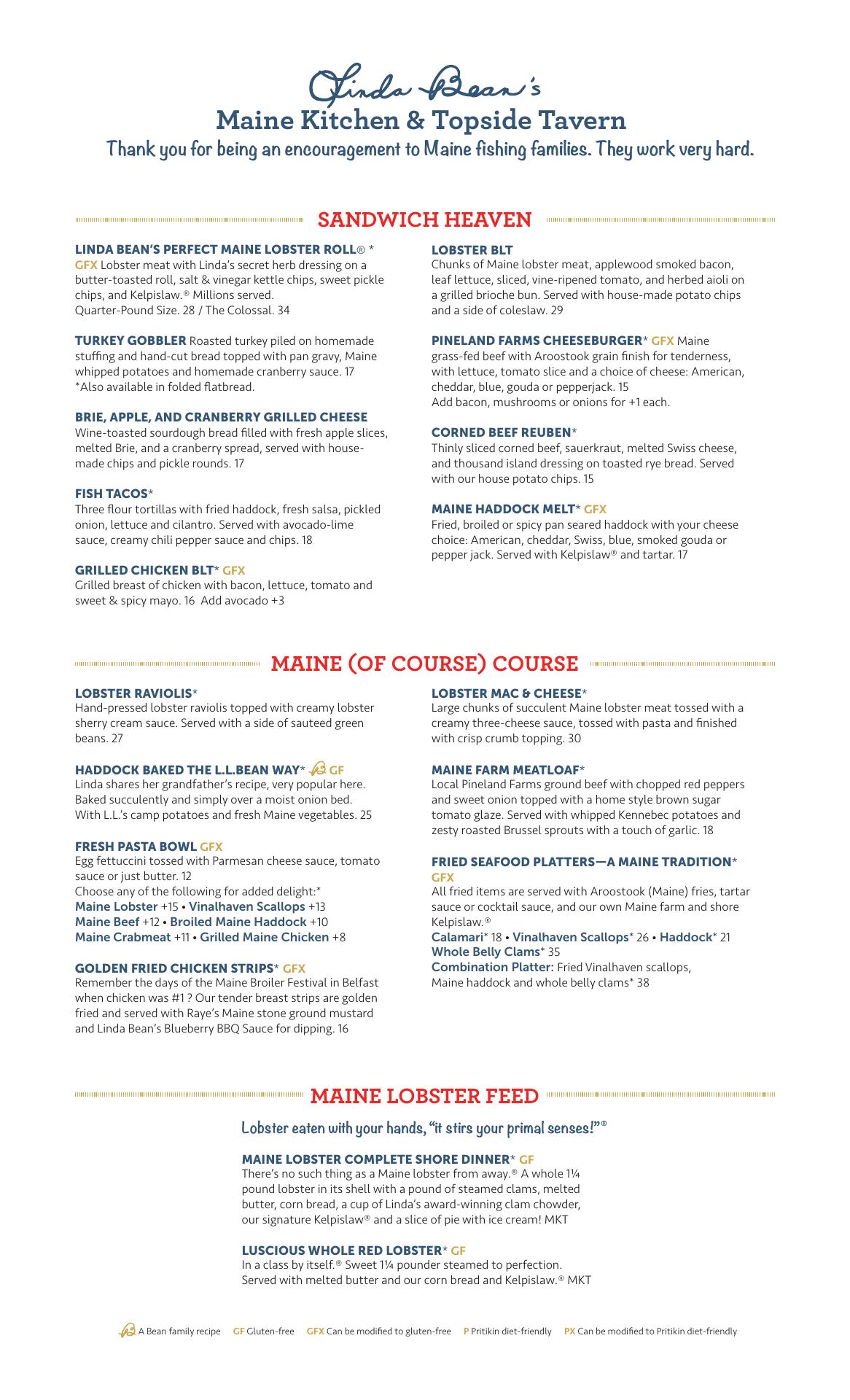 Linda Bean's
Maine Kitchen & Topside Tavern
Thank you for being an encouragement to Maine fishing families. They work very hard.

SANDWICH HEAVEN

LINDA BEAN'S PERFECT MAINE LOBSTER ROLL® *
GFX Lobster meat with Linda's secret herb dressing on a butter-toasted roll, salt & vinegar kettle chips, sweet pickle chips, and Kelpislaw.® Millions served.
Quarter-Pound Size. 28 / The Colossal. 34

TURKEY GOBBLER Roasted turkey piled on homemade stuffing and hand-cut bread topped with pan gravy, Maine whipped potatoes and homemade cranberry sauce. 17
*Also available in folded flatbread.

BRIE, APPLE, AND CRANBERRY GRILLED CHEESE
Wine-toasted sourdough bread filled with fresh apple slices, melted Brie, and a cranberry spread, served with house-made chips and pickle rounds. 17

FISH TACOS*
Three flour tortillas with fried haddock, fresh salsa, pickled onion, lettuce and cilantro. Served with avocado-lime sauce, creamy chili pepper sauce and chips. 18

GRILLED CHICKEN BLT* GFX
Grilled breast of chicken with bacon, lettuce, tomato and sweet & spicy mayo. 16 Add avocado +3

LOBSTER BLT
Chunks of Maine lobster meat, applewood smoked bacon, leaf lettuce, sliced, vine-ripened tomato, and herbed aioli on a grilled brioche bun. Served with house-made potato chips and a side of coleslaw. 29

PINELAND FARMS CHEESEBURGER* GFX Maine grass-fed beef with Aroostook grain finish for tenderness, with lettuce, tomato slice and a choice of cheese: American, cheddar, blue, gouda or pepperjack. 15
Add bacon, mushrooms or onions for +1 each.

CORNED BEEF REUBEN*
Thinly sliced corned beef, sauerkraut, melted Swiss cheese, and thousand island dressing on toasted rye bread. Served with our house potato chips. 15

MAINE HADDOCK MELT* GFX
Fried, broiled or spicy pan seared haddock with your cheese choice: American, cheddar, Swiss, blue, smoked gouda or pepper jack. Served with Kelpislaw® and tartar. 17

MAINE (OF COURSE) COURSE

LOBSTER RAVIOLIS*
Hand-pressed lobster raviolis topped with creamy lobster sherry cream sauce. Served with a side of sauteed green beans. 27

HADDOCK BAKED THE L.L.BEAN WAY* GF
Linda shares her grandfather's recipe, very popular here. Baked succulently and simply over a moist onion bed. With L.L.'s camp potatoes and fresh Maine vegetables. 25

FRESH PASTA BOWL GFX
Egg fettuccini tossed with Parmesan cheese sauce, tomato sauce or just butter. 12
Choose any of the following for added delight:*
Maine Lobster +15 • Vinalhaven Scallops +13
Maine Beef +12 • Broiled Maine Haddock +10
Maine Crabmeat +11 • Grilled Maine Chicken +8

GOLDEN FRIED CHICKEN STRIPS* GFX
Remember the days of the Maine Broiler Festival in Belfast when chicken was #1 ? Our tender breast strips are golden fried and served with Raye's Maine stone ground mustard and Linda Bean's Blueberry BBQ Sauce for dipping. 16

LOBSTER MAC & CHEESE*
Large chunks of succulent Maine lobster meat tossed with a creamy three-cheese sauce, tossed with pasta and finished with crisp crumb topping. 30

MAINE FARM MEATLOAF*
Local Pineland Farms ground beef with chopped red peppers and sweet onion topped with a home style brown sugar tomato glaze. Served with whipped Kennebec potatoes and zesty roasted Brussel sprouts with a touch of garlic. 18

FRIED SEAFOOD PLATTERS—A MAINE TRADITION* GFX
All fried items are served with Aroostook (Maine) fries, tartar sauce or cocktail sauce, and our own Maine farm and shore Kelpislaw.®
Calamari* 18 • Vinalhaven Scallops* 26 • Haddock* 21
Whole Belly Clams* 35
Combination Platter: Fried Vinalhaven scallops, Maine haddock and whole belly clams* 38

MAINE LOBSTER FEED
Lobster eaten with your hands, "it stirs your primal senses!"®

MAINE LOBSTER COMPLETE SHORE DINNER* GF
There's no such thing as a Maine lobster from away.® A whole 1¼ pound lobster in its shell with a pound of steamed clams, melted butter, corn bread, a cup of Linda's award-winning clam chowder, our signature Kelpislaw® and a slice of pie with ice cream! MKT

LUSCIOUS WHOLE RED LOBSTER* GF
In a class by itself.® Sweet 1¼ pounder steamed to perfection. Served with melted butter and our corn bread and Kelpislaw.® MKT

A Bean family recipe GF Gluten-free GFX Can be modified to gluten-free P Pritikin diet-friendly PX Can be modified to Pritikin diet-friendly